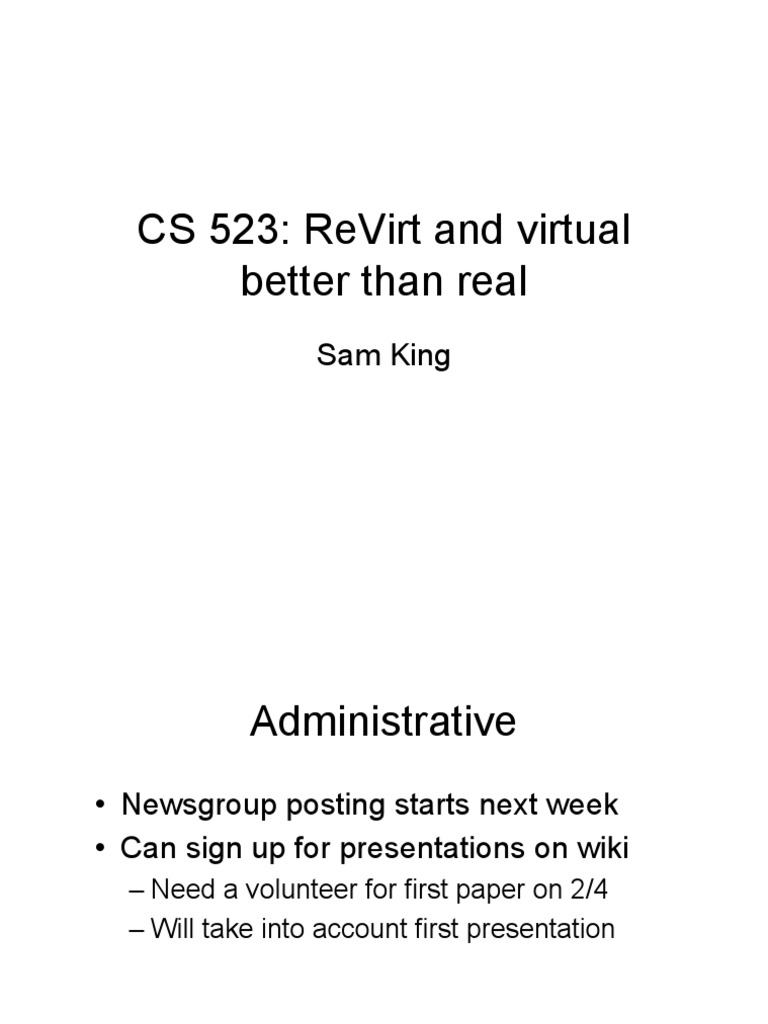 CS 523: ReVirt and virtual better than real

Sam King

Administrative

• Newsgroup posting starts next week
• Can sign up for presentations on wiki
– Need a volunteer for first paper on 2/4
– Will take into account first presentation